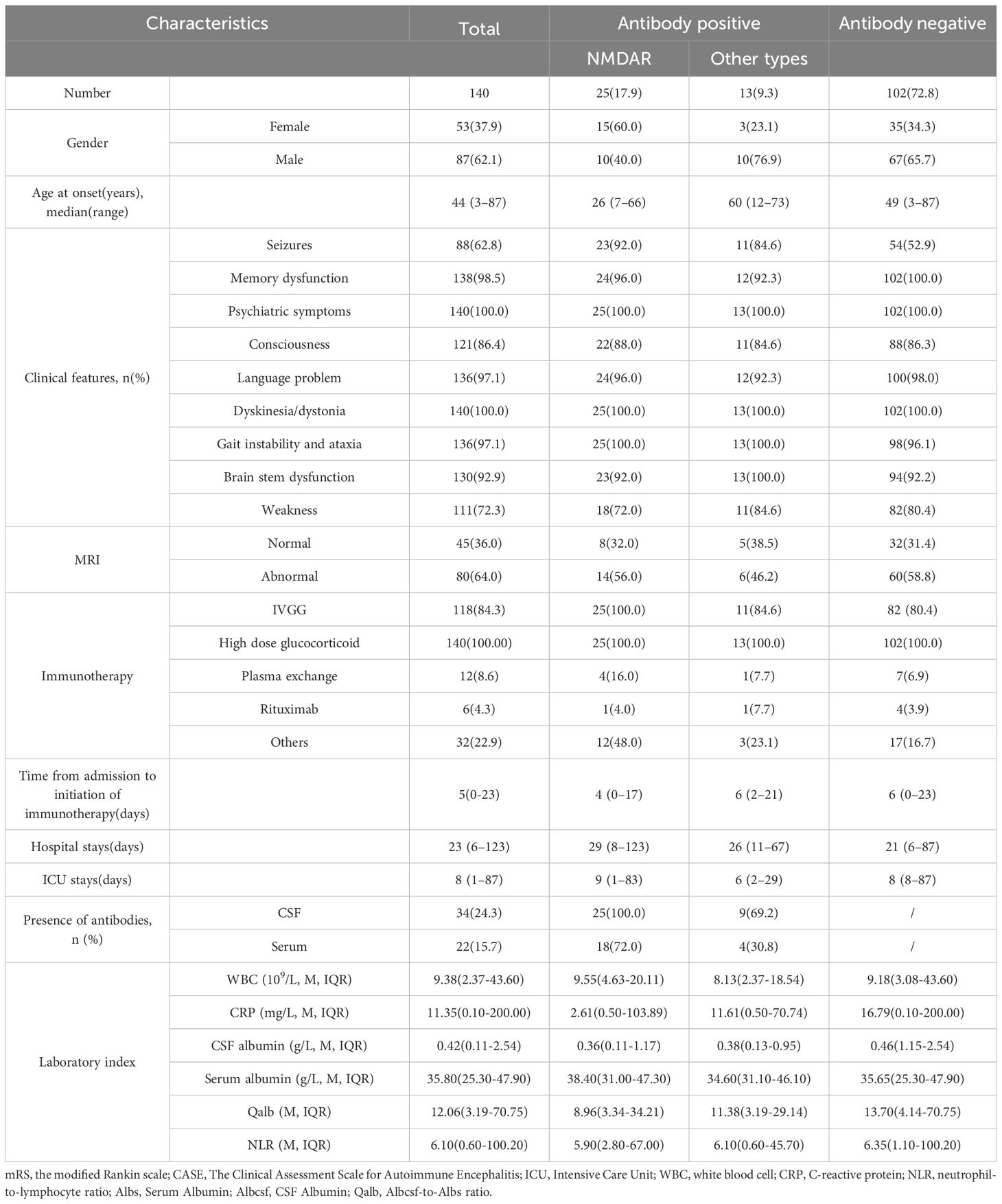 | Characteristics | | Total | Antibody positive | | Antibody negative |
|---|---|---|---|---|---|
| | | | NMDAR | Other types | |
| Number | | 140 | 25(17.9) | 13(9.3) | 102(72.8) |
| Gender | Female | 53(37.9) | 15(60.0) | 3(23.1) | 35(34.3) |
| | Male | 87(62.1) | 10(40.0) | 10(76.9) | 67(65.7) |
| Age at onset(years), median(range) | | 44 (3–87) | 26 (7–66) | 60 (12–73) | 49 (3–87) |
| Clinical features, n(%) | Seizures | 88(62.8) | 23(92.0) | 11(84.6) | 54(52.9) |
| | Memory dysfunction | 138(98.5) | 24(96.0) | 12(92.3) | 102(100.0) |
| | Psychiatric symptoms | 140(100.0) | 25(100.0) | 13(100.0) | 102(100.0) |
| | Consciousness | 121(86.4) | 22(88.0) | 11(84.6) | 88(86.3) |
| | Language problem | 136(97.1) | 24(96.0) | 12(92.3) | 100(98.0) |
| | Dyskinesia/dystonia | 140(100.0) | 25(100.0) | 13(100.0) | 102(100.0) |
| | Gait instability and ataxia | 136(97.1) | 25(100.0) | 13(100.0) | 98(96.1) |
| | Brain stem dysfunction | 130(92.9) | 23(92.0) | 13(100.0) | 94(92.2) |
| | Weakness | 111(72.3) | 18(72.0) | 11(84.6) | 82(80.4) |
| MRI | Normal | 45(36.0) | 8(32.0) | 5(38.5) | 32(31.4) |
| | Abnormal | 80(64.0) | 14(56.0) | 6(46.2) | 60(58.8) |
| Immunotherapy | IVGG | 118(84.3) | 25(100.0) | 11(84.6) | 82 (80.4) |
| | High dose glucocorticoid | 140(100.00) | 25(100.0) | 13(100.0) | 102(100.0) |
| | Plasma exchange | 12(8.6) | 4(16.0) | 1(7.7) | 7(6.9) |
| | Rituximab | 6(4.3) | 1(4.0) | 1(7.7) | 4(3.9) |
| | Others | 32(22.9) | 12(48.0) | 3(23.1) | 17(16.7) |
| Time from admission to initiation of immunotherapy(days) | | 5(0-23) | 4 (0–17) | 6 (2–21) | 6 (0–23) |
| Hospital stays(days) | | 23 (6–123) | 29 (8–123) | 26 (11–67) | 21 (6–87) |
| ICU stays(days) | | 8 (1–87) | 9 (1–83) | 6 (2–29) | 8 (8–87) |
| Presence of antibodies, n (%) | CSF | 34(24.3) | 25(100.0) | 9(69.2) | / |
| | Serum | 22(15.7) | 18(72.0) | 4(30.8) | / |
| Laboratory index | WBC ($10^9$/L, M, IQR) | 9.38(2.37-43.60) | 9.55(4.63-20.11) | 8.13(2.37-18.54) | 9.18(3.08-43.60) |
| | CRP (mg/L, M, IQR) | 11.35(0.10-200.00) | 2.61(0.50-103.89) | 11.61(0.50-70.74) | 16.79(0.10-200.00) |
| | CSF albumin (g/L, M, IQR) | 0.42(0.11-2.54) | 0.36(0.11-1.17) | 0.38(0.13-0.95) | 0.46(1.15-2.54) |
| | Serum albumin (g/L, M, IQR) | 35.80(25.30-47.90) | 38.40(31.00-47.30) | 34.60(31.10-46.10) | 35.65(25.30-47.90) |
| | Qalb (M, IQR) | 12.06(3.19-70.75) | 8.96(3.34-34.21) | 11.38(3.19-29.14) | 13.70(4.14-70.75) |
| | NLR (M, IQR) | 6.10(0.60-100.20) | 5.90(2.80-67.00) | 6.10(0.60-45.70) | 6.35(1.10-100.20) |

mRS, the modified Rankin scale; CASE, The Clinical Assessment Scale for Autoimmune Encephalitis; ICU, Intensive Care Unit; WBC, white blood cell; CRP, C-reactive protein; NLR, neutrophil-to-lymphocyte ratio; Albs, Serum Albumin; Albcsf, CSF Albumin; Qalb, Albcsf-to-Albs ratio.